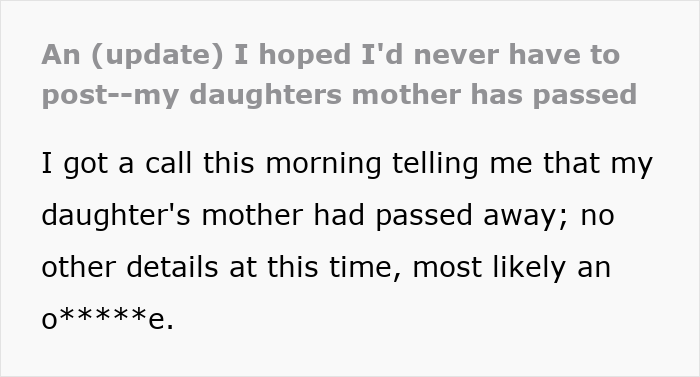 An (update) I hoped I'd never have to post--my daughters mother has passed

I got a call this morning telling me that my daughter's mother had passed away; no other details at this time, most likely an o*****e.